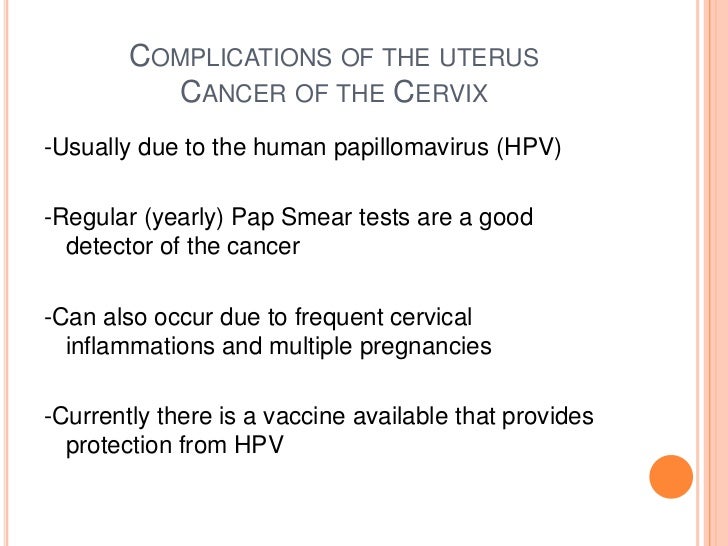 COMPLICATIONS OF THE UTERUS
CANCER OF THE CERVIX

-Usually due to the human papillomavirus (HPV)

-Regular (yearly) Pap Smear tests are a good detector of the cancer

-Can also occur due to frequent cervical inflammations and multiple pregnancies

-Currently there is a vaccine available that provides protection from HPV